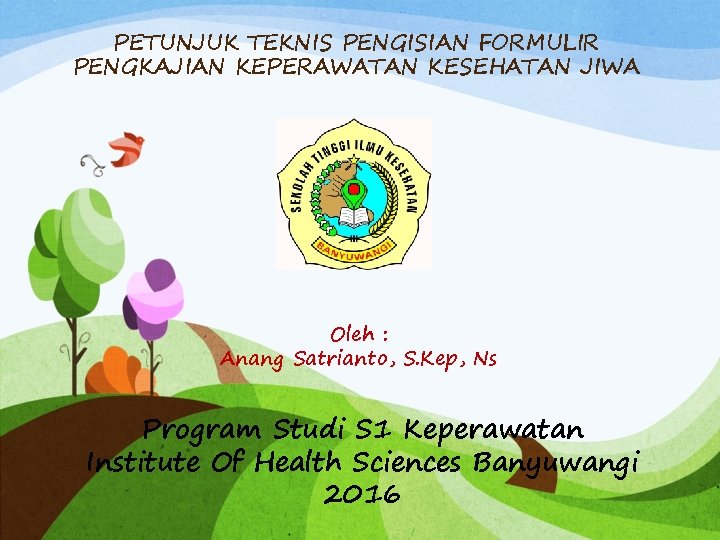 PETUNJUK TEKNIS PENGISIAN FORMULIR
PENGKAJIAN KEPERAWATAN KESEHATAN JIWA

SEKOLAH TINGGI ILMU KESEHATAN
BANYUWANGI

Oleh :
Anang Satrianto, S.Kep, Ns

Program Studi S1 Keperawatan
Institute Of Health Sciences Banyuwangi
2016